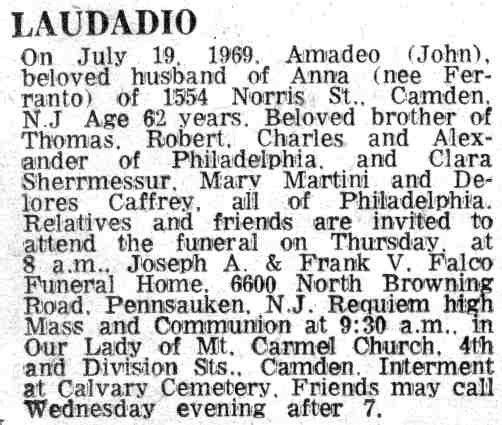 LAUDADIO

On July 19, 1969, Amadeo (John), beloved husband of Anna (nee Ferranto) of 1554 Norris St., Camden, N.J Age 62 years. Beloved brother of Thomas, Robert, Charles and Alexander of Philadelphia, and Clara Sherrmessur, Mary Martini and Delores Caffrey, all of Philadelphia. Relatives and friends are invited to attend the funeral on Thursday, at 8 a.m., Joseph A. & Frank V. Falco Funeral Home, 6600 North Browning Road, Pennsauken, N.J. Requiem high Mass and Communion at 9:30 a.m., in Our Lady of Mt. Carmel Church, 4th and Division Sts., Camden. Interment at Calvary Cemetery. Friends may call Wednesday evening after 7.